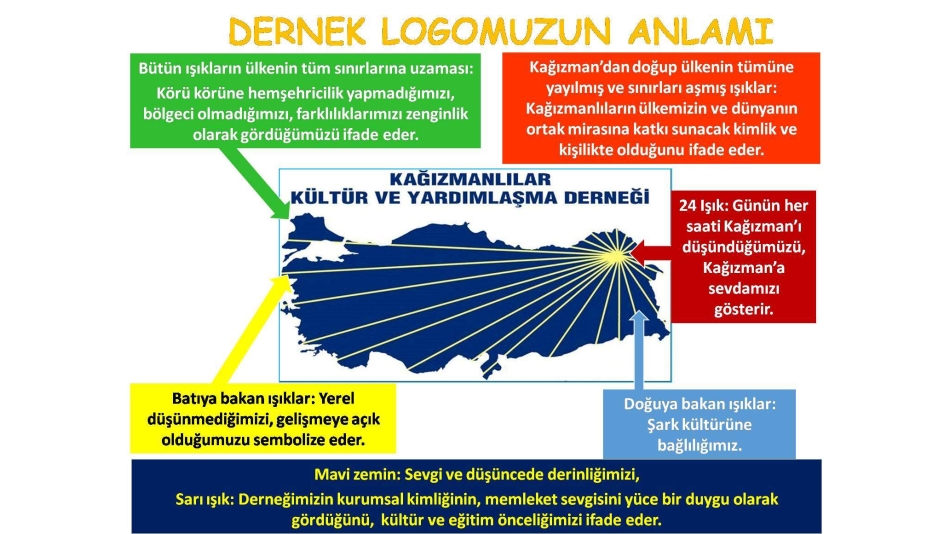 DERNEK LOGOMUZUN ANLAMI

Bütün ışıkların ülkenin tüm sınırlarına uzaması: Körü körüne hemşehricilik yapmadığımızı, bölgeci olmadığımızı, farklılıklarımızı zenginlik olarak gördüğümüzü ifade eder.

Kağızman'dan doğup ülkenin tümüne yayılmış ve sınırları aşmış ışıklar: Kağızmanlıların ülkemizin ve dünyanın ortak mirasına katkı sunacak kimlik ve kişilikte olduğunu ifade eder.

KAĞIZMANLILAR KÜLTÜR VE YARDIMLAŞMA DERNEĞİ

24 Işık: Günün her saati Kağızman'ı düşündüğümüzü, Kağızman'a sevdamızı gösterir.

Batıya bakan ışıklar: Yerel düşünmediğimizi, gelişmeye açık olduğumuzu sembolize eder.

Doğuya bakan ışıklar: Şark kültürüne bağlılığımız.

Mavi zemin: Sevgi ve düşüncede derinliğimizi,
Sarı ışık: Derneğimizin kurumsal kimliğinin, memleket sevgisini yüce bir duygu olarak gördüğünü, kültür ve eğitim önceliğimizi ifade eder.